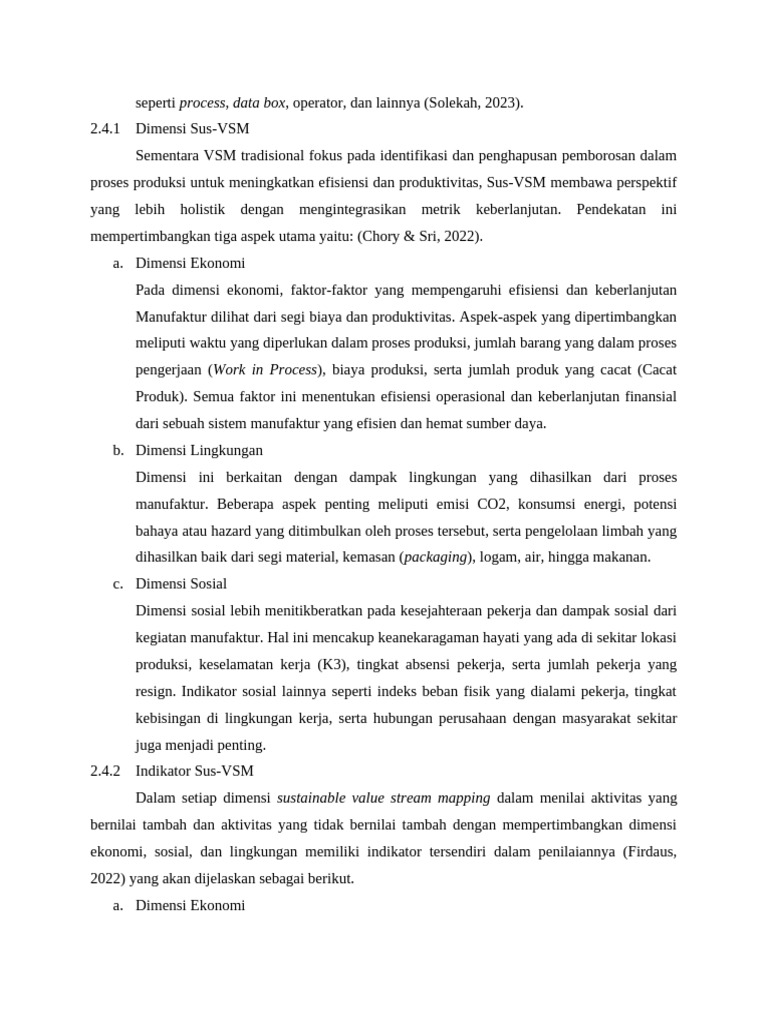 seperti process, data box, operator, dan lainnya (Solekah, 2023).

2.4.1 Dimensi Sus-VSM

Sementara VSM tradisional fokus pada identifikasi dan penghapusan pemborosan dalam proses produksi untuk meningkatkan efisiensi dan produktivitas, Sus-VSM membawa perspektif yang lebih holistik dengan mengintegrasikan metrik keberlanjutan. Pendekatan ini mempertimbangkan tiga aspek utama yaitu: (Chory & Sri, 2022).

a. Dimensi Ekonomi

Pada dimensi ekonomi, faktor-faktor yang mempengaruhi efisiensi dan keberlanjutan Manufaktur dilihat dari segi biaya dan produktivitas. Aspek-aspek yang dipertimbangkan meliputi waktu yang diperlukan dalam proses produksi, jumlah barang yang dalam proses pengerjaan (Work in Process), biaya produksi, serta jumlah produk yang cacat (Cacat Produk). Semua faktor ini menentukan efisiensi operasional dan keberlanjutan finansial dari sebuah sistem manufaktur yang efisien dan hemat sumber daya.

b. Dimensi Lingkungan

Dimensi ini berkaitan dengan dampak lingkungan yang dihasilkan dari proses manufaktur. Beberapa aspek penting meliputi emisi CO2, konsumsi energi, potensi bahaya atau hazard yang ditimbulkan oleh proses tersebut, serta pengelolaan limbah yang dihasilkan baik dari segi material, kemasan (packaging), logam, air, hingga makanan.

c. Dimensi Sosial

Dimensi sosial lebih menitikberatkan pada kesejahteraan pekerja dan dampak sosial dari kegiatan manufaktur. Hal ini mencakup keanekaragaman hayati yang ada di sekitar lokasi produksi, keselamatan kerja (K3), tingkat absensi pekerja, serta jumlah pekerja yang resign. Indikator sosial lainnya seperti indeks beban fisik yang dialami pekerja, tingkat kebisingan di lingkungan kerja, serta hubungan perusahaan dengan masyarakat sekitar juga menjadi penting.

2.4.2 Indikator Sus-VSM

Dalam setiap dimensi sustainable value stream mapping dalam menilai aktivitas yang bernilai tambah dan aktivitas yang tidak bernilai tambah dengan mempertimbangkan dimensi ekonomi, sosial, dan lingkungan memiliki indikator tersendiri dalam penilaiannya (Firdaus, 2022) yang akan dijelaskan sebagai berikut.

a. Dimensi Ekonomi